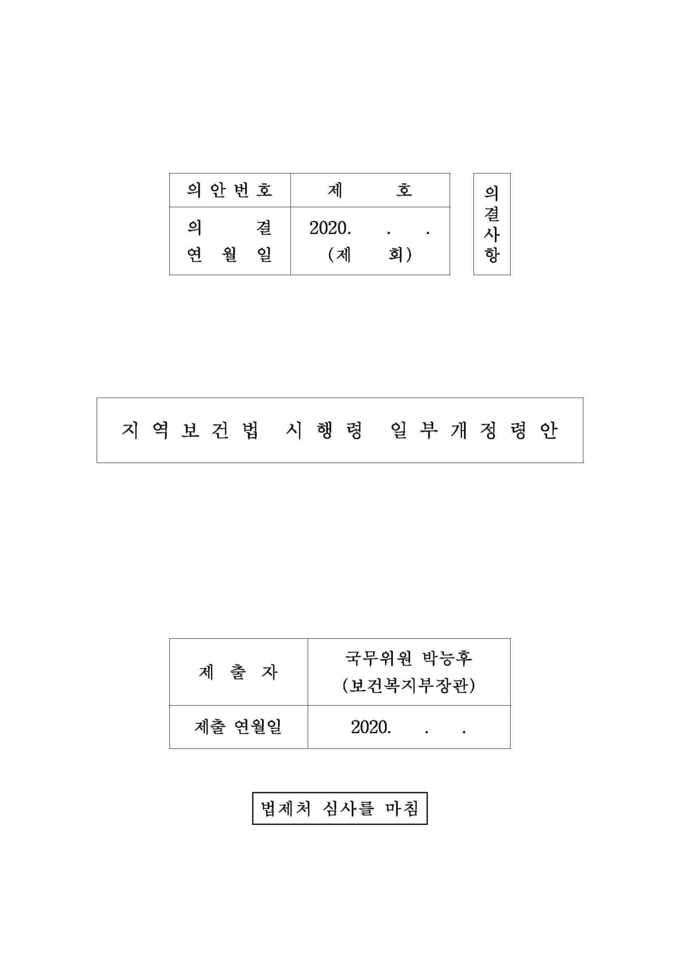 | 의안번호 | 제 호 |
|---|---|
| 의 결 연 월 일 | 2020. . . (제 회) |

의결사항

지역보건법 시행령 일부개정령안

| 제 출 자 | 국무위원 박능후 (보건복지부장관) |
|---|---|
| 제출 연월일 | 2020. . . |

법제처 심사를 마침